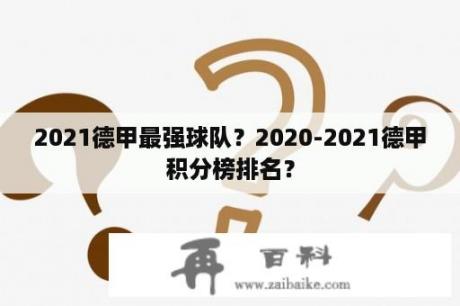 2021德甲最强球队？2020-2021德甲积分榜排名？

再 百科
www.zaibaike.com